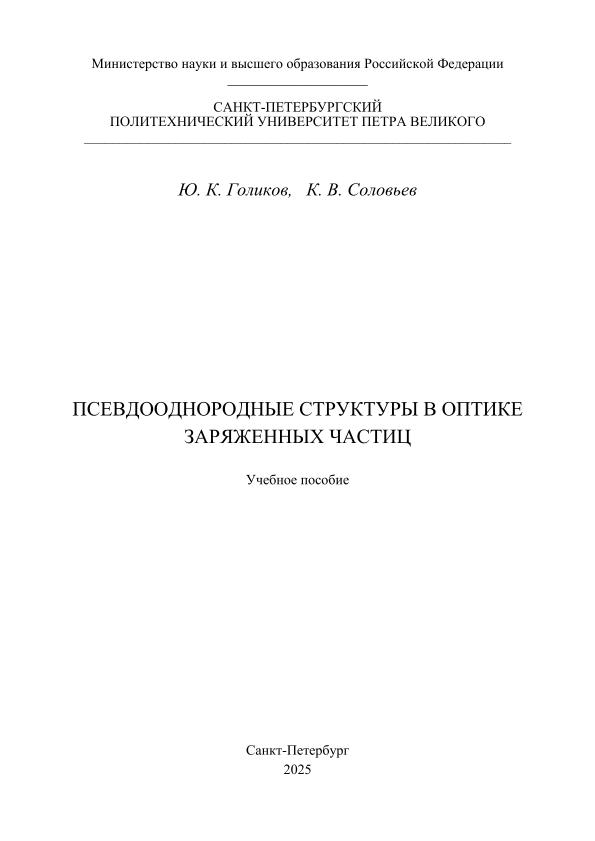 Министерство науки и высшего образования Российской Федерации

САНКТ-ПЕТЕРБУРГСКИЙ
ПОЛИТЕХНИЧЕСКИЙ УНИВЕРСИТЕТ ПЕТРА ВЕЛИКОГО

Ю. К. Голиков, К. В. Соловьев

ПСЕВДООДНОРОДНЫЕ СТРУКТУРЫ В ОПТИКЕ ЗАРЯЖЕННЫХ ЧАСТИЦ

Учебное пособие

Санкт-Петербург
2025